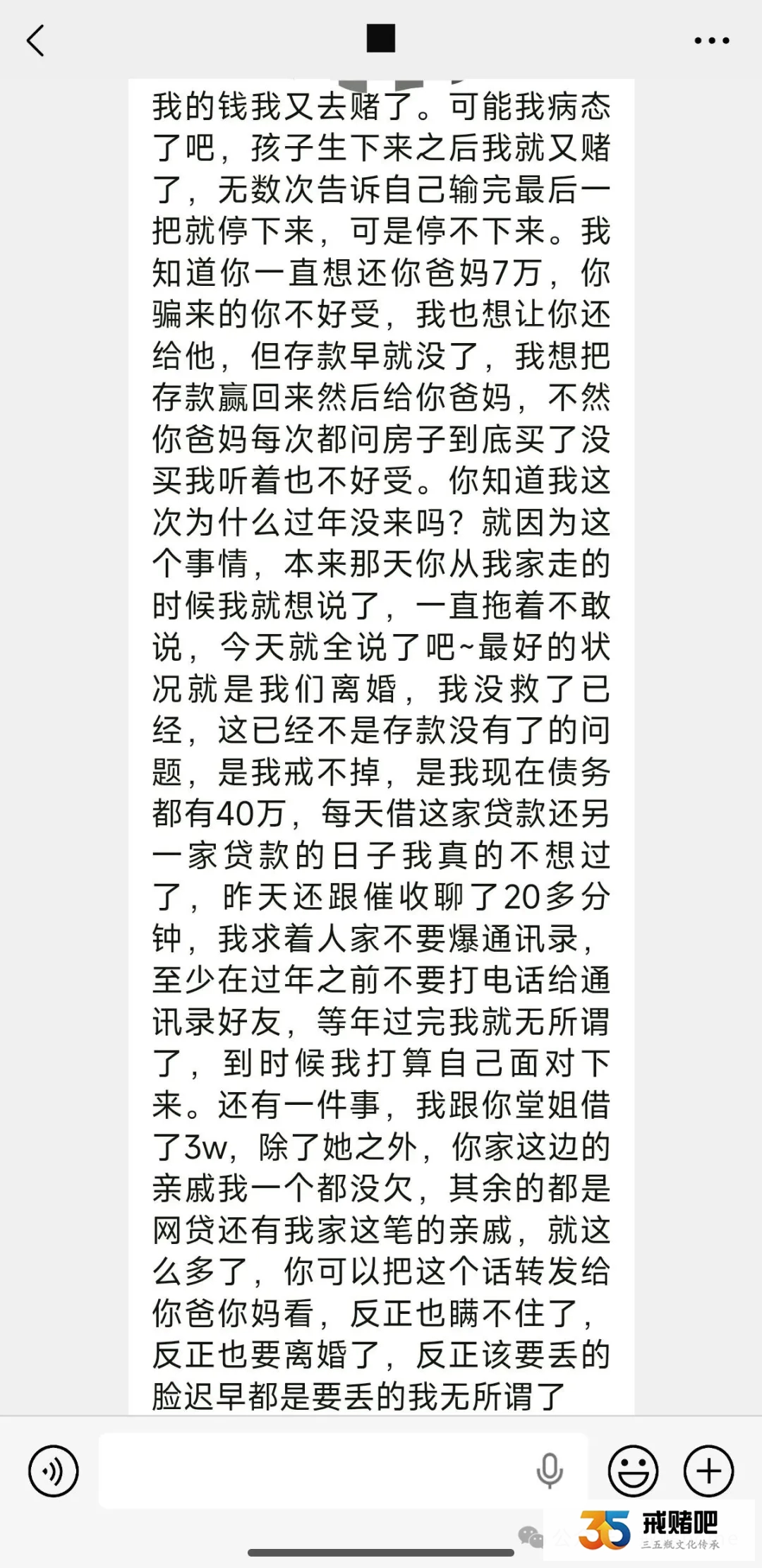 我的钱我又去赌了。可能我病态了吧，孩子生下来之后我就又赌了，无数次告诉自己输完最后一把就停下来，可是停不下来。我知道你一直想还你爸妈7万，你骗来的你不好受，我也想让你还给他，但存款早就没了，我想把存款赢回来然后给你爸妈，不然你爸妈每次都问房子到底买了没买我听着也不好受。你知道我这次为什么过年没来吗？就因为这个事情，本来那天你从我家走的时候我就想说了，一直拖着不敢说，今天就全说了吧~最好的状况就是我们离婚，我没救了已经，这已经不是存款没有了的问题，是我戒不掉，是我现在债务都有40万，每天借这家贷款还另一家贷款的日子我真的不想过了，昨天还跟催收聊了20多分钟，我求着人家不要爆通讯录，至少在过年之前不要打电话给通讯录好友，等年过完我就无所谓了，到时候我打算自己面对下来。还有一件事，我跟你堂姐借了3w，除了她之外，你家这边的亲戚我一个都没欠，其余的都是网贷还有我家这笔的亲戚，就这么多了，你可以把这个话转发给你爸你妈看，反正也瞒不住了，反正也要离婚了，反正该要丢的脸迟早都是要丢的我无所谓了

35 戒赌吧
三五瓶文化传承